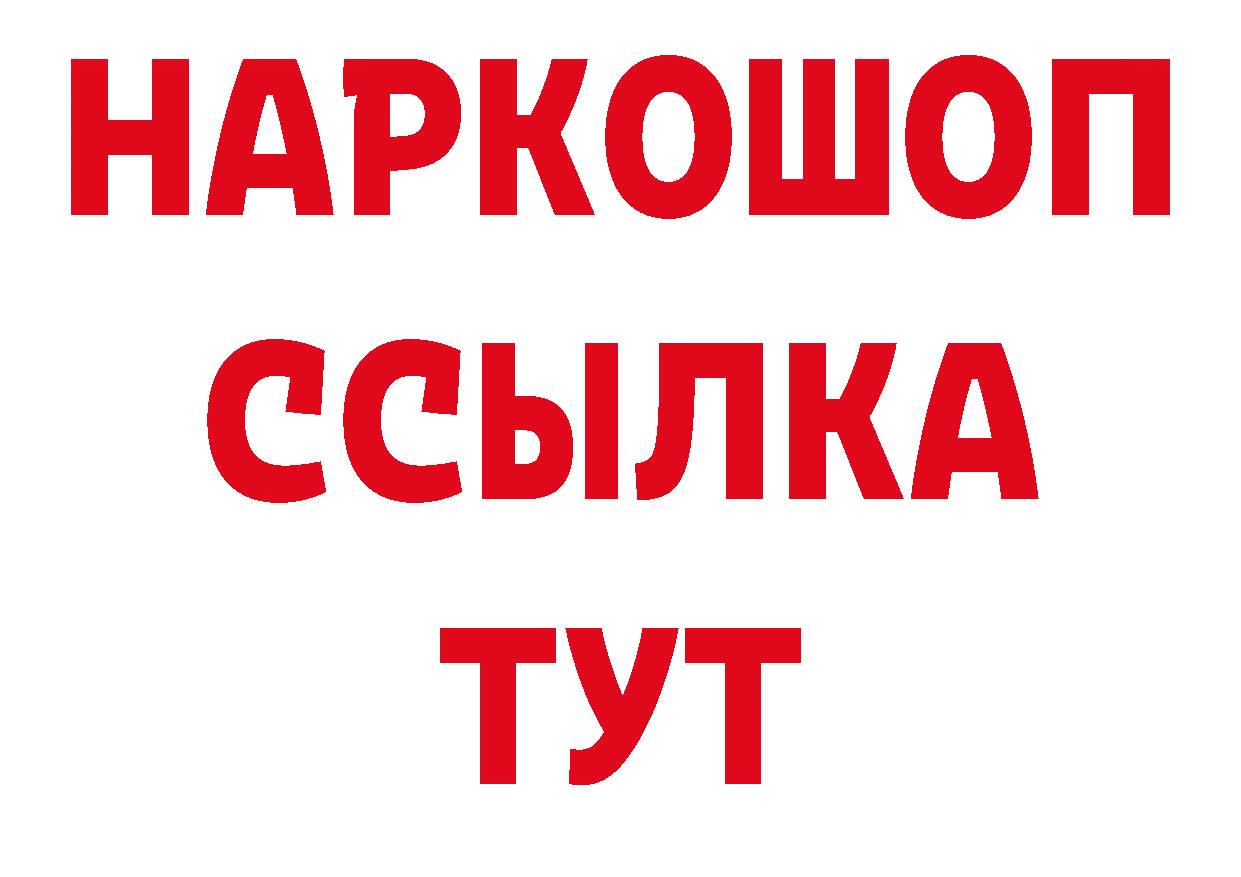 НАРКОШОП
ССЫЛКА
ТУТ